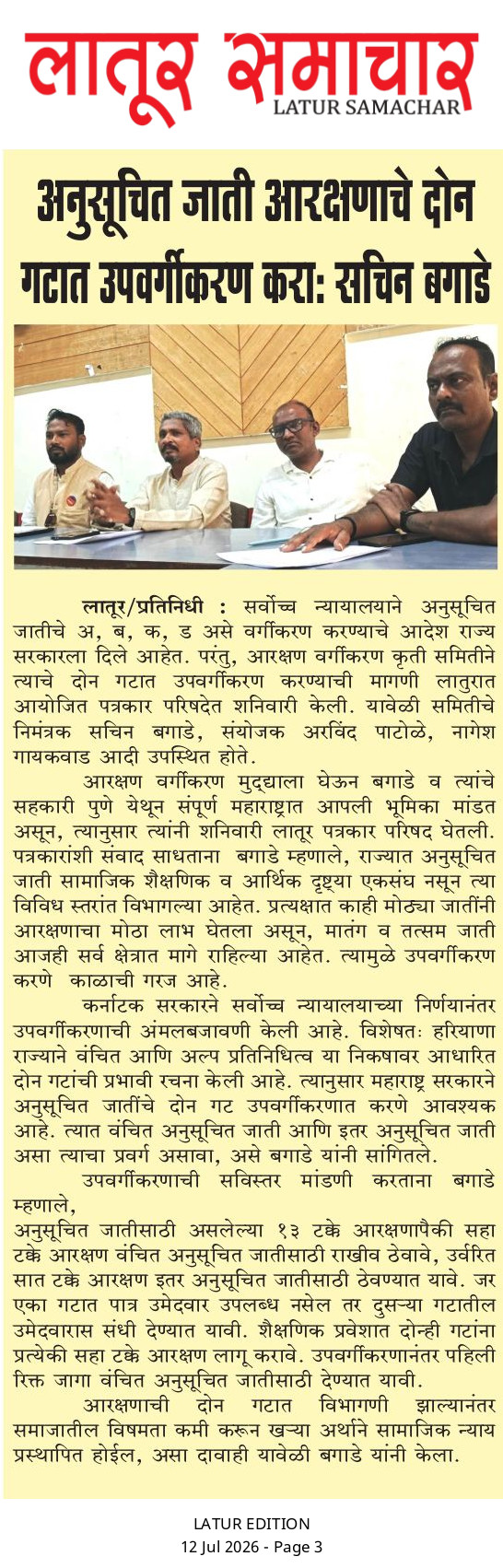 लातूर समाचार
LATUR SAMACHAR

अनुसूचित जाती आरक्षणाचे दोन गटात उपवर्गीकरण करा: सचिन बगाडे

लातूर/प्रतिनिधी : सर्वोच्च न्यायालयाने अनुसूचित जातीचे अ, ब, क, ड असे वर्गीकरण करण्याचे आदेश राज्य सरकारला दिले आहेत. परंतु, आरक्षण वर्गीकरण कृती समितीने त्याचे दोन गटात उपवर्गीकरण करण्याची मागणी लातुरात आयोजित पत्रकार परिषदेत शनिवारी केली. यावेळी समितीचे निमंत्रक सचिन बगाडे, संयोजक अरविंद पाटोळे, नागेश गायकवाड आदी उपस्थित होते.

आरक्षण वर्गीकरण मुद्द्याला घेऊन बगाडे व त्यांचे सहकारी पुणे येथून संपूर्ण महाराष्ट्रात आपली भूमिका मांडत असून, त्यानुसार त्यांनी शनिवारी लातूर पत्रकार परिषद घेतली. पत्रकारांशी संवाद साधताना बगाडे म्हणाले, राज्यात अनुसूचित जाती सामाजिक शैक्षणिक व आर्थिक दृष्ट्या एकसंघ नसून त्या विविध स्तरांत विभागल्या आहेत. प्रत्यक्षात काही मोठ्या जातींनी आरक्षणाचा मोठा लाभ घेतला असून, मातंग व तत्सम जाती आजही सर्व क्षेत्रात मागे राहिल्या आहेत. त्यामुळे उपवर्गीकरण करणे काळाची गरज आहे.

कर्नाटक सरकारने सर्वोच्च न्यायालयाच्या निर्णयानंतर उपवर्गीकरणाची अंमलबजावणी केली आहे. विशेषतः हरियाणा राज्याने वंचित आणि अल्प प्रतिनिधित्व या निकषावर आधारित दोन गटांची प्रभावी रचना केली आहे. त्यानुसार महाराष्ट्र सरकारने अनुसूचित जातींचे दोन गट उपवर्गीकरणात करणे आवश्यक आहे. त्यात वंचित अनुसूचित जाती आणि इतर अनुसूचित जाती असा त्याचा प्रवर्ग असावा, असे बगाडे यांनी सांगितले.

उपवर्गीकरणाची सविस्तर मांडणी करताना बगाडे म्हणाले,
अनुसूचित जातीसाठी असलेल्या १३ टक्के आरक्षणापैकी सहा टक्के आरक्षण वंचित अनुसूचित जातीसाठी राखीव ठेवावे, उर्वरित सात टक्के आरक्षण इतर अनुसूचित जातीसाठी ठेवण्यात यावे. जर एका गटात पात्र उमेदवार उपलब्ध नसेल तर दुसऱ्या गटातील उमेदवारास संधी देण्यात यावी. शैक्षणिक प्रवेशात दोन्ही गटांना प्रत्येकी सहा टक्के आरक्षण लागू करावे. उपवर्गीकरणानंतर पहिली रिक्त जागा वंचित अनुसूचित जातीसाठी देण्यात यावी.

आरक्षणाची दोन गटात विभागणी झाल्यानंतर समाजातील विषमता कमी करून खऱ्या अर्थाने सामाजिक न्याय प्रस्थापित होईल, असा दावाही यावेळी बगाडे यांनी केला.

LATUR EDITION
12 Jul 2026 - Page 3